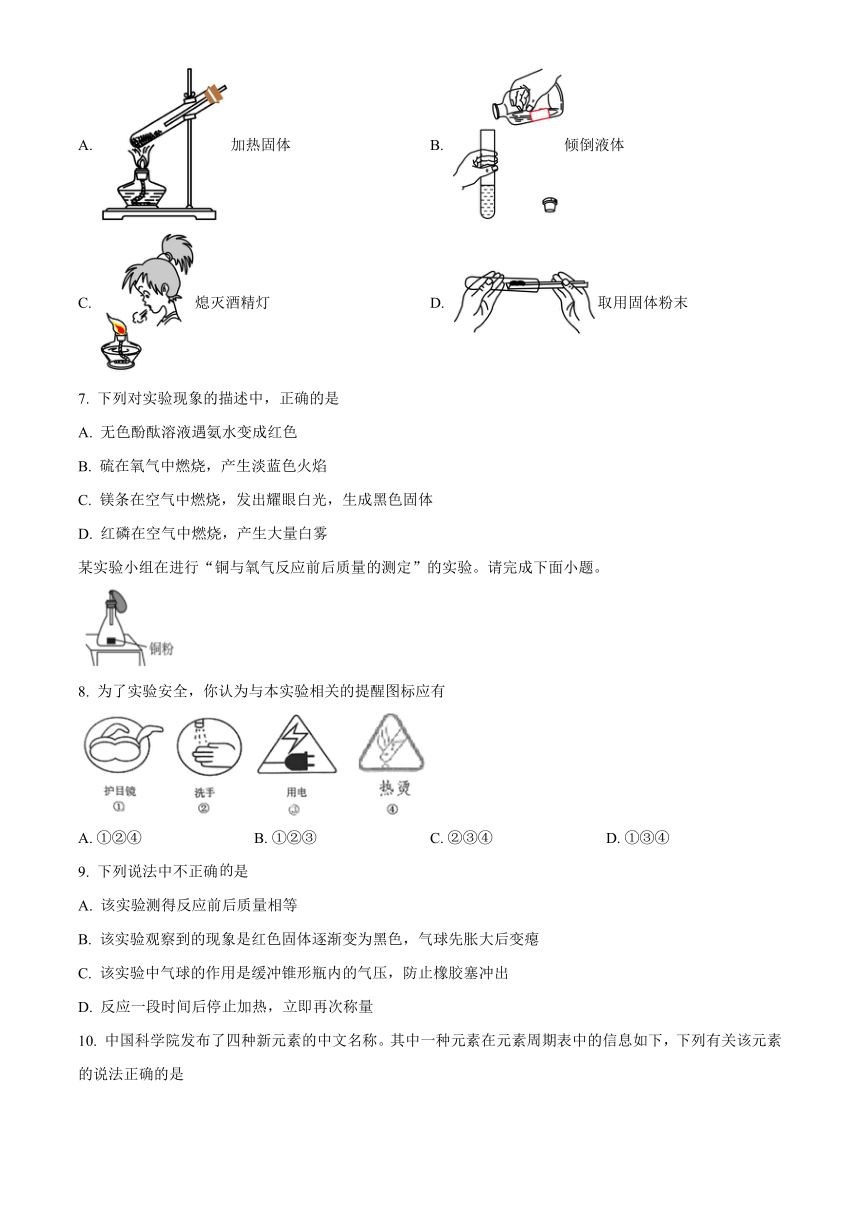 A. 加热固体

B. 倾倒液体

C. 熄灭酒精灯

D. 取用固体粉末

7. 下列对实验现象的描述中，正确的是

A. 无色酚酞溶液遇氨水变成红色

B. 硫在氧气中燃烧，产生淡蓝色火焰

C. 镁条在空气中燃烧，发出耀眼白光，生成黑色固体

D. 红磷在空气中燃烧，产生大量白雾

某实验小组在进行“铜与氧气反应前后质量的测定”的实验。请完成下面小题。

铜粉

8. 为了实验安全，你认为与本实验相关的提醒图标应有

护目镜 ①　洗手 ②　用电 ③　热烫 ④

A. ①②④　B. ①②③　C. ②③④　D. ①③④

9. 下列说法中不正确的是

A. 该实验测得反应前后质量相等

B. 该实验观察到的现象是红色固体逐渐变为黑色，气球先胀大后变瘪

C. 该实验中气球的作用是缓冲锥形瓶内的气压，防止橡胶塞冲出

D. 反应一段时间后停止加热，立即再次称量

10. 中国科学院发布了四种新元素的中文名称。其中一种元素在元素周期表中的信息如下，下列有关该元素的说法正确的是